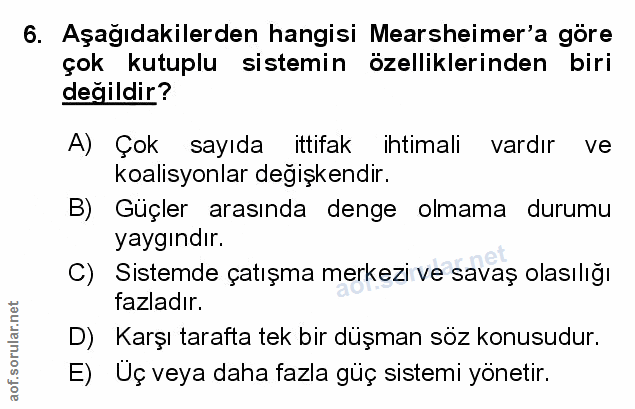 6. Aşağıdakilerden hangisi Mearsheimer'a göre çok kutuplu sistemin özelliklerinden biri değildir?

A) Çok sayıda ittifak ihtimali vardır ve koalisyonlar değişkendir.

B) Güçler arasında denge olmama durumu yaygındır.

C) Sistemde çatışma merkezi ve savaş olasılığı fazladır.

D) Karşı tarafta tek bir düşman söz konusudur.

E) Üç veya daha fazla güç sistemi yönetir.

aof.sorular.net